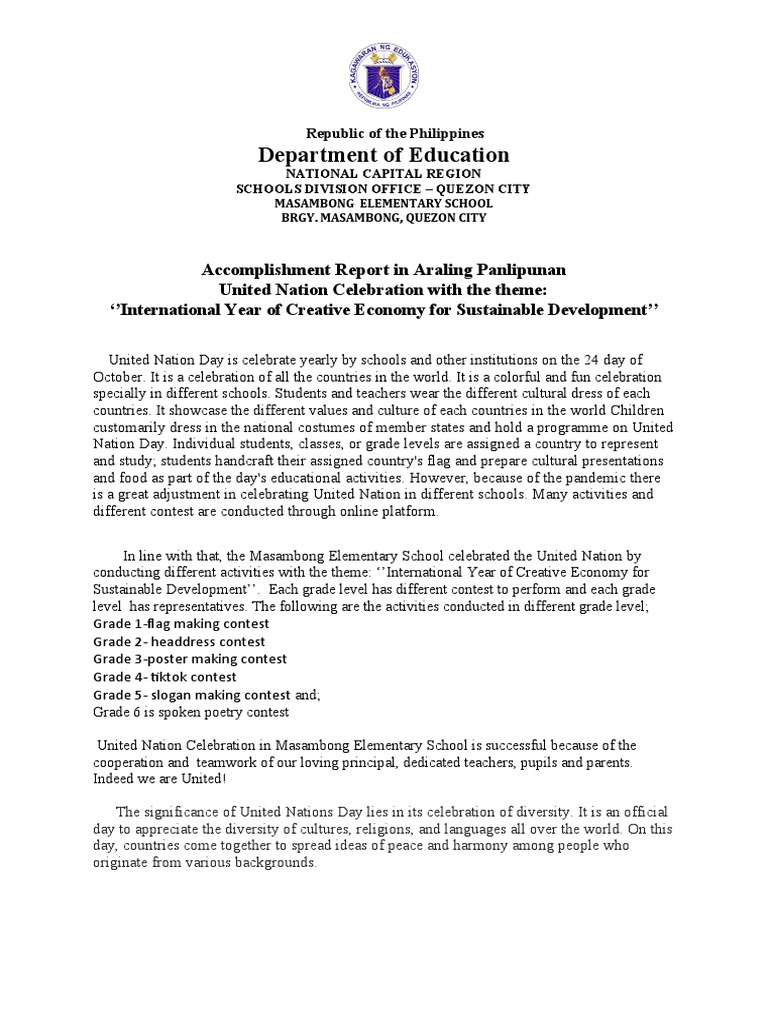 KAGAWARAN NG EDUKASYON
REPUBLIKA NG PILIPINAS

Republic of the Philippines
Department of Education
NATIONAL CAPITAL REGION
SCHOOLS DIVISION OFFICE – QUEZON CITY
MASAMBONG ELEMENTARY SCHOOL
BRGY. MASAMBONG, QUEZON CITY

Accomplishment Report in Araling Panlipunan
United Nation Celebration with the theme:
‘’International Year of Creative Economy for Sustainable Development’’

United Nation Day is celebrate yearly by schools and other institutions on the 24 day of October. It is a celebration of all the countries in the world. It is a colorful and fun celebration specially in different schools. Students and teachers wear the different cultural dress of each countries. It showcase the different values and culture of each countries in the world Children customarily dress in the national costumes of member states and hold a programme on United Nation Day. Individual students, classes, or grade levels are assigned a country to represent and study; students handcraft their assigned country's flag and prepare cultural presentations and food as part of the day's educational activities. However, because of the pandemic there is a great adjustment in celebrating United Nation in different schools. Many activities and different contest are conducted through online platform.

In line with that, the Masambong Elementary School celebrated the United Nation by conducting different activities with the theme: ‘’International Year of Creative Economy for Sustainable Development’’. Each grade level has different contest to perform and each grade level has representatives. The following are the activities conducted in different grade level;
Grade 1-flag making contest
Grade 2- headdress contest
Grade 3-poster making contest
Grade 4- tiktok contest
Grade 5- slogan making contest and;
Grade 6 is spoken poetry contest

United Nation Celebration in Masambong Elementary School is successful because of the cooperation and teamwork of our loving principal, dedicated teachers, pupils and parents. Indeed we are United!

The significance of United Nations Day lies in its celebration of diversity. It is an official day to appreciate the diversity of cultures, religions, and languages all over the world. On this day, countries come together to spread ideas of peace and harmony among people who originate from various backgrounds.